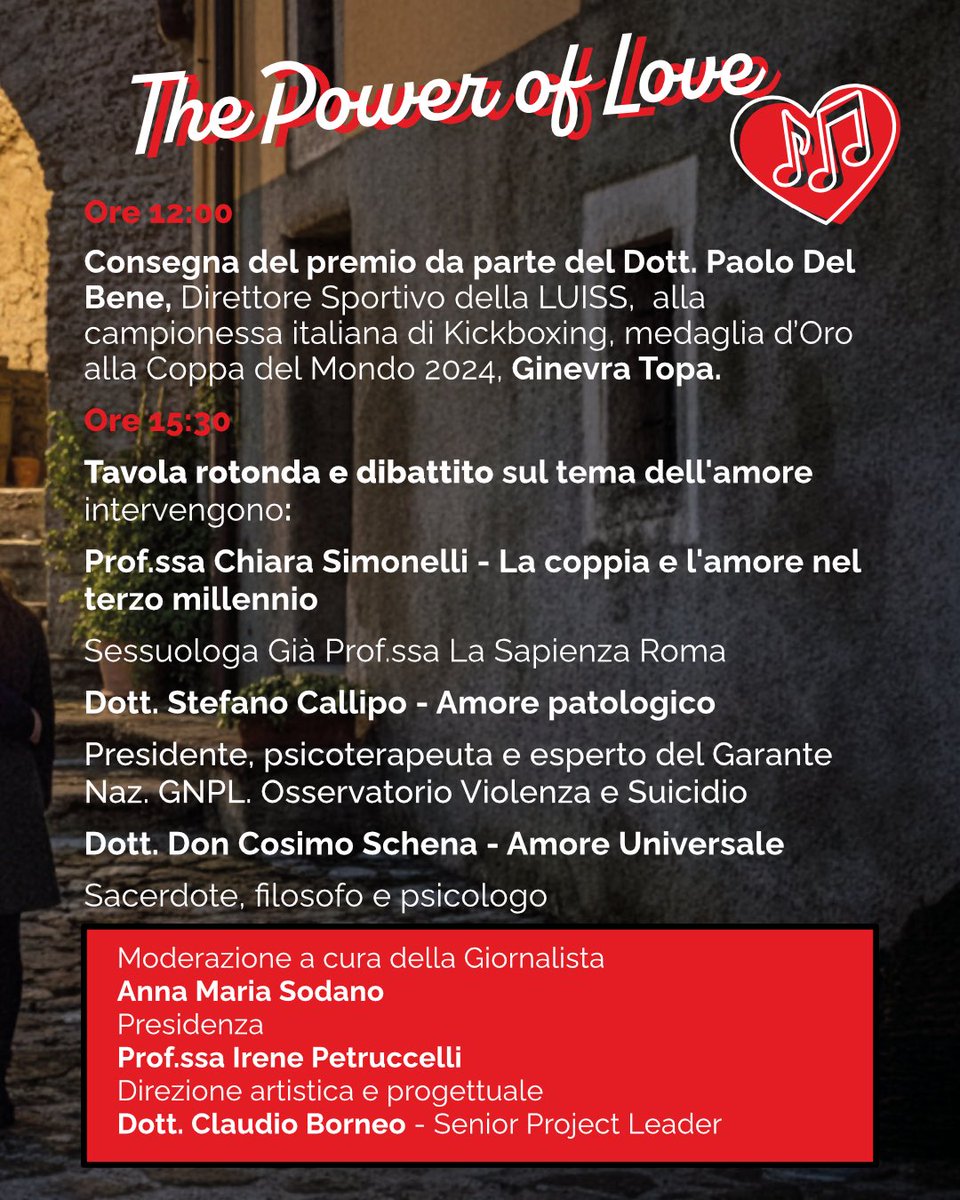 The Power of Love

Ore 12:00

Consegna del premio da parte del Dott. Paolo Del Bene, Direttore Sportivo della LUISS, alla campionessa italiana di Kickboxing, medaglia d'Oro alla Coppa del Mondo 2024, Ginevra Topa.

Ore 15:30

Tavola rotonda e dibattito sul tema dell'amore intervengono:

Prof.ssa Chiara Simonelli - La coppia e l'amore nel terzo millennio

Sessuologa Già Prof.ssa La Sapienza Roma

Dott. Stefano Callipo - Amore patologico

Presidente, psicoterapeuta e esperto del Garante Naz. GNPL. Osservatorio Violenza e Suicidio

Dott. Don Cosimo Schena - Amore Universale

Sacerdote, filosofo e psicologo

Moderazione a cura della Giornalista
Anna Maria Sodano
Presidenza
Prof.ssa Irene Petruccelli
Direzione artistica e progettuale
Dott. Claudio Borneo - Senior Project Leader